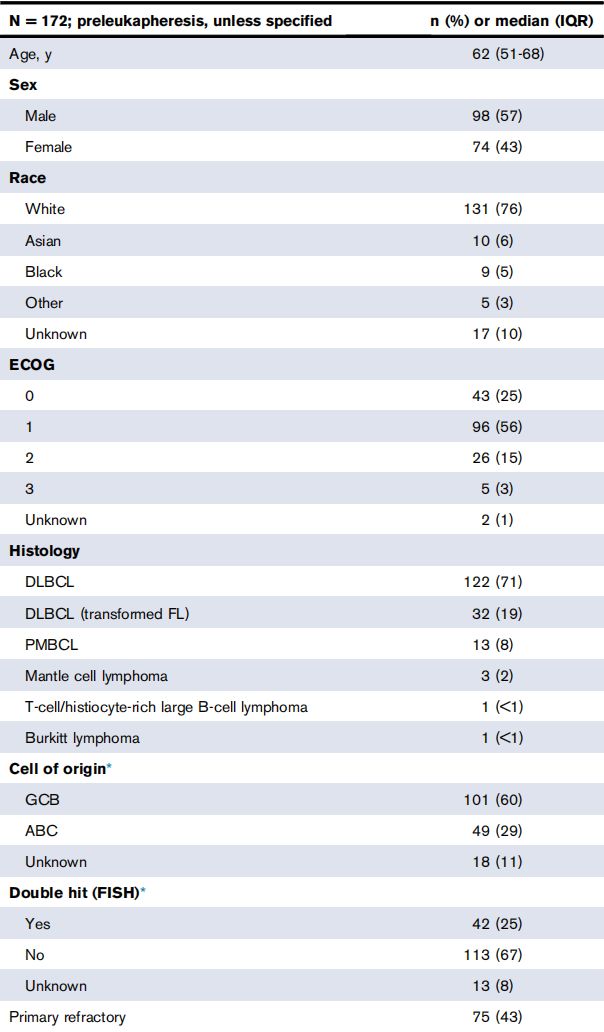 | N = 172; preleukapheresis, unless specified | n (%) or median (IQR) |
|---|---|
| Age, y | 62 (51-68) |
| Sex | |
| Male | 98 (57) |
| Female | 74 (43) |
| Race | |
| White | 131 (76) |
| Asian | 10 (6) |
| Black | 9 (5) |
| Other | 5 (3) |
| Unknown | 17 (10) |
| ECOG | |
| 0 | 43 (25) |
| 1 | 96 (56) |
| 2 | 26 (15) |
| 3 | 5 (3) |
| Unknown | 2 (1) |
| Histology | |
| DLBCL | 122 (71) |
| DLBCL (transformed FL) | 32 (19) |
| PMBCL | 13 (8) |
| Mantle cell lymphoma | 3 (2) |
| T-cell/histiocyte-rich large B-cell lymphoma | 1 (<1) |
| Burkitt lymphoma | 1 (<1) |
| Cell of origin* | |
| GCB | 101 (60) |
| ABC | 49 (29) |
| Unknown | 18 (11) |
| Double hit (FISH)* | |
| Yes | 42 (25) |
| No | 113 (67) |
| Unknown | 13 (8) |
| Primary refractory | 75 (43) |